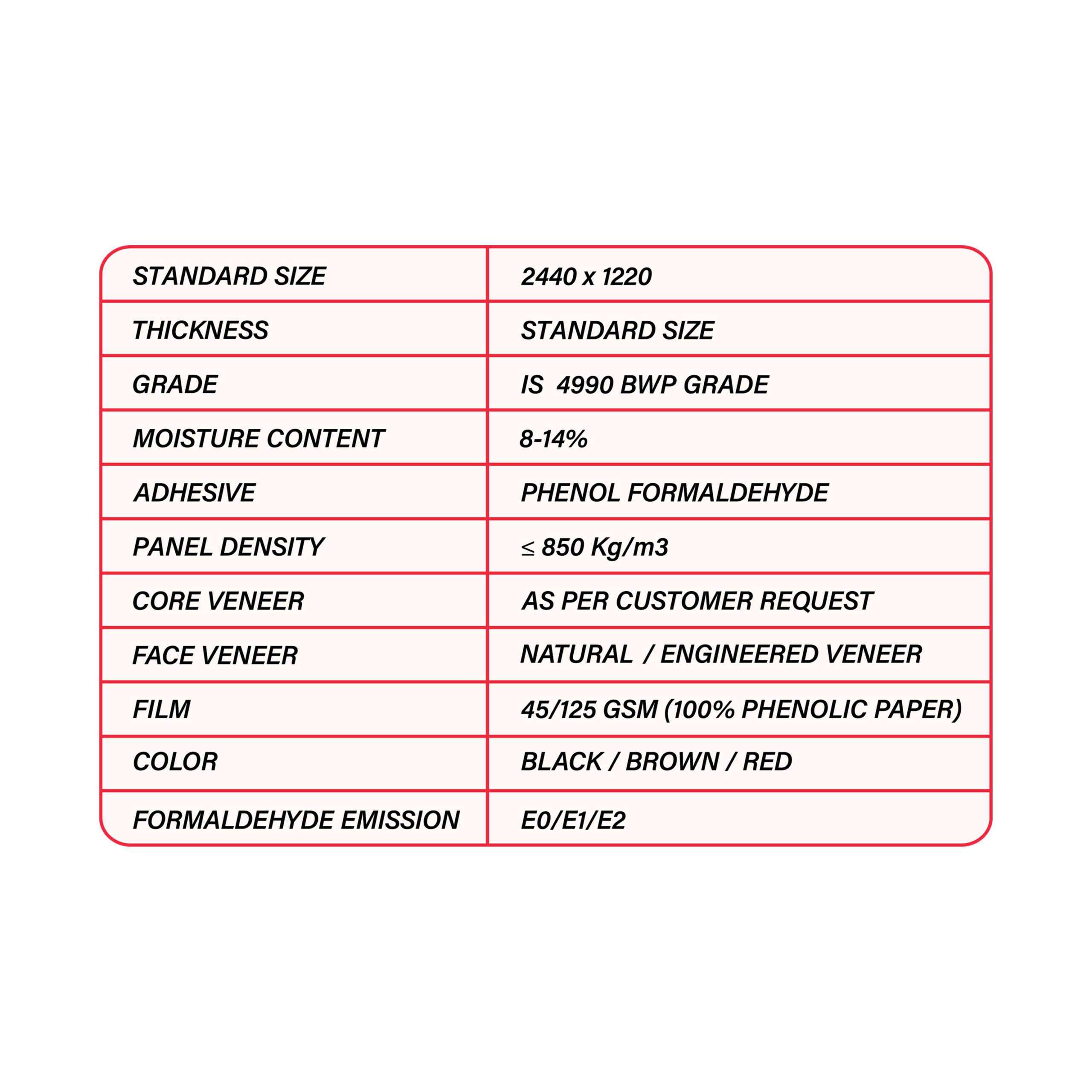 | STANDARD SIZE | 2440 x 1220 |
|---|---|
| THICKNESS | STANDARD SIZE |
| GRADE | IS 4990 BWP GRADE |
| MOISTURE CONTENT | 8-14% |
| ADHESIVE | PHENOL FORMALDEHYDE |
| PANEL DENSITY | ≤ 850 Kg/m3 |
| CORE VENEER | AS PER CUSTOMER REQUEST |
| FACE VENEER | NATURAL / ENGINEERED VENEER |
| FILM | 45/125 GSM (100% PHENOLIC PAPER) |
| COLOR | BLACK / BROWN / RED |
| FORMALDEHYDE EMISSION | E0/E1/E2 |